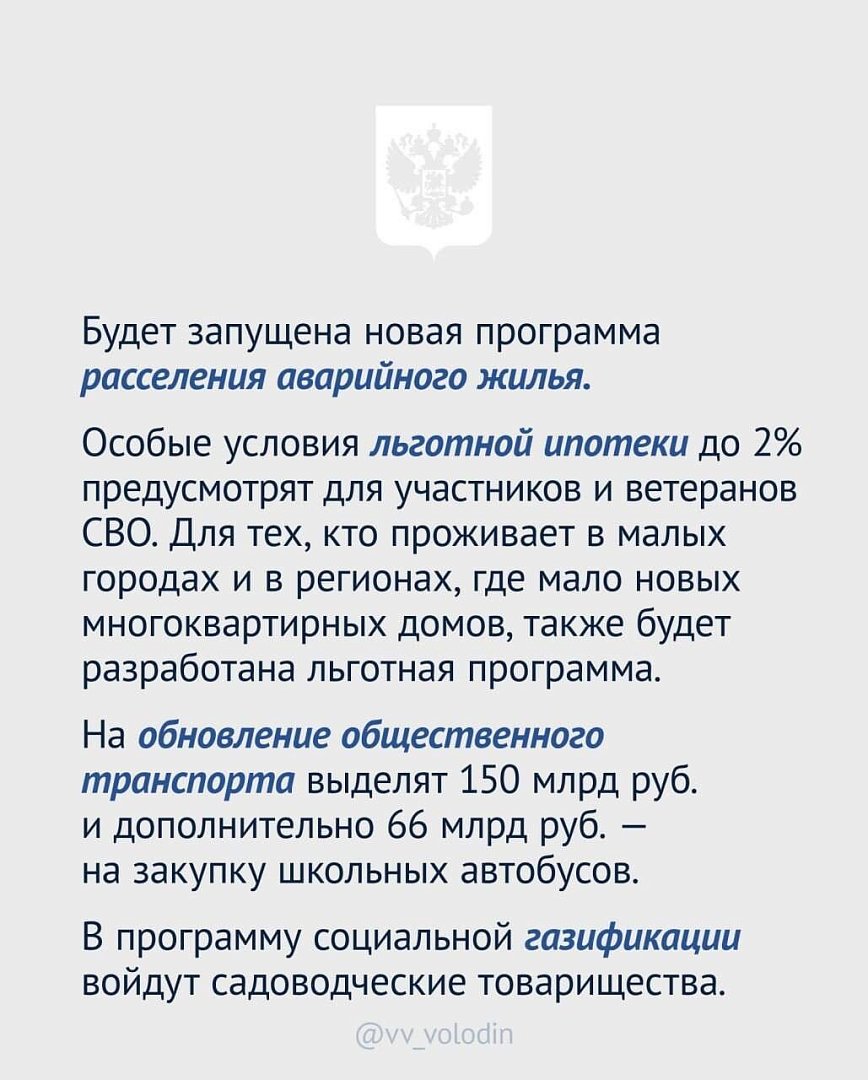 Будет запущена новая программа расселения аварийного жилья.

Особые условия льготной ипотеки до 2% предусмотрят для участников и ветеранов СВО. Для тех, кто проживает в малых городах и в регионах, где мало новых многоквартирных домов, также будет разработана льготная программа.

На обновление общественного транспорта выделят 150 млрд руб. и дополнительно 66 млрд руб. — на закупку школьных автобусов.

В программу социальной газификации войдут садоводческие товарищества.

@vv_volodin